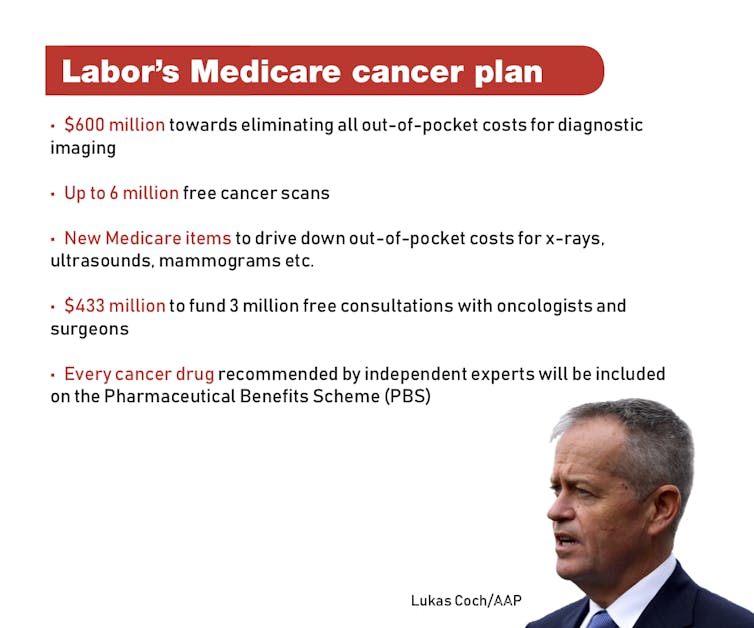 Labor's Medicare cancer plan

• $600 million towards eliminating all out-of-pocket costs for diagnostic imaging

• Up to 6 million free cancer scans

• New Medicare items to drive down out-of-pocket costs for x-rays, ultrasounds, mammograms etc.

• $433 million to fund 3 million free consultations with oncologists and surgeons

• Every cancer drug recommended by independent experts will be included on the Pharmaceutical Benefits Scheme (PBS)

Lukas Coch/AAP